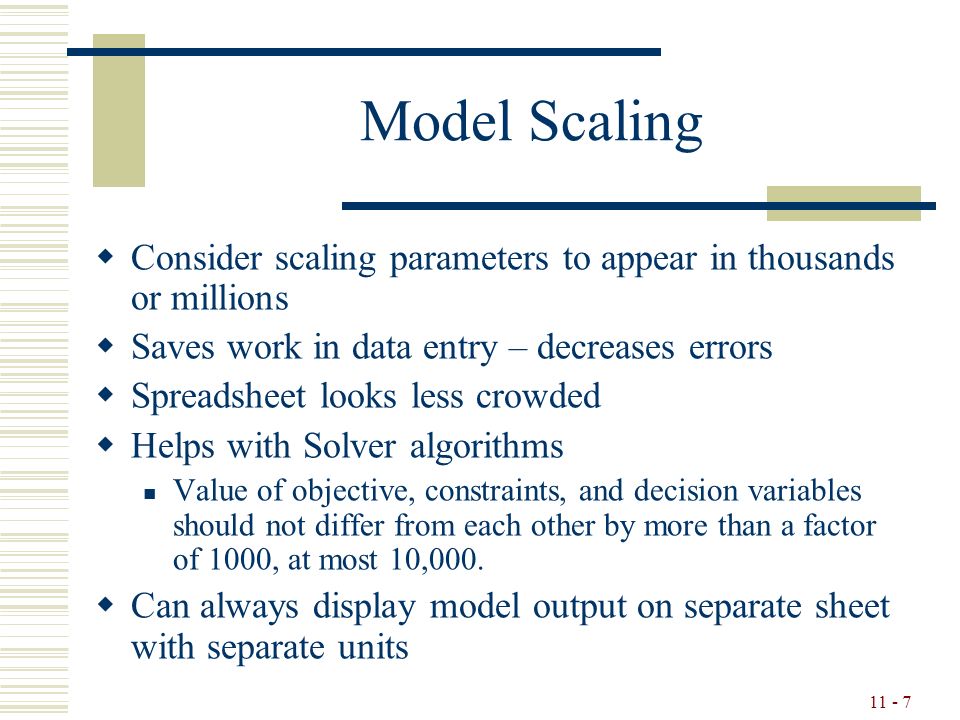 Model Scaling

- Consider scaling parameters to appear in thousands or millions
- Saves work in data entry – decreases errors
- Spreadsheet looks less crowded
- Helps with Solver algorithms
  - Value of objective, constraints, and decision variables should not differ from each other by more than a factor of 1000, at most 10,000.
- Can always display model output on separate sheet with separate units

11 - 7